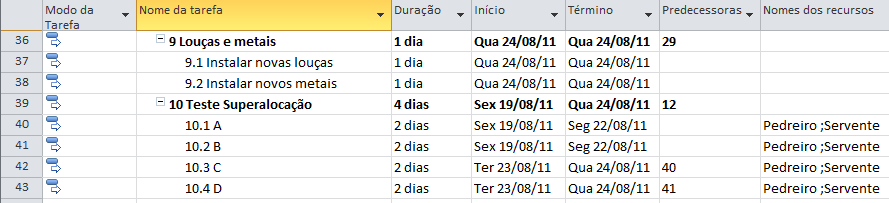 |  | Modo da Tarefa | Nome da tarefa | Duração | Início | Término | Predecessoras | Nomes dos recursos |
|---|---|---|---|---|---|---|---|
| 36 |  | 9 Louças e metais | 1 dia | Qua 24/08/11 | Qua 24/08/11 | 29 |  |
| 37 |  | 9.1 Instalar novas louças | 1 dia | Qua 24/08/11 | Qua 24/08/11 |  |  |
| 38 |  | 9.2 Instalar novos metais | 1 dia | Qua 24/08/11 | Qua 24/08/11 |  |  |
| 39 |  | 10 Teste Superalocação | 4 dias | Sex 19/08/11 | Qua 24/08/11 | 12 |  |
| 40 |  | 10.1 A | 2 dias | Sex 19/08/11 | Seg 22/08/11 |  | Pedreiro ;Servente |
| 41 |  | 10.2 B | 2 dias | Sex 19/08/11 | Seg 22/08/11 |  | Pedreiro ;Servente |
| 42 |  | 10.3 C | 2 dias | Ter 23/08/11 | Qua 24/08/11 | 40 | Pedreiro ;Servente |
| 43 |  | 10.4 D | 2 dias | Ter 23/08/11 | Qua 24/08/11 | 41 | Pedreiro ;Servente |